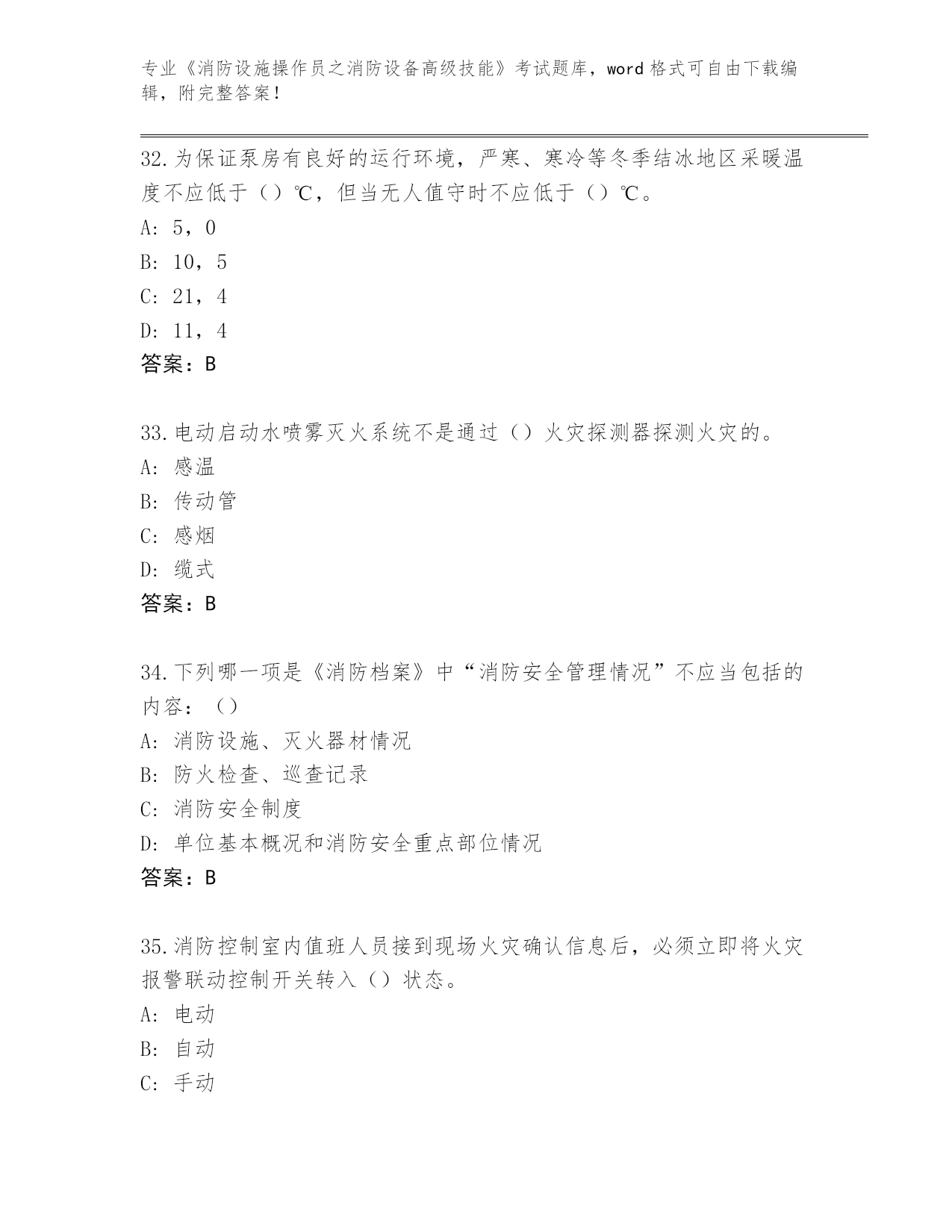 专业《消防设施操作员之消防设备高级技能》考试题库，word 格式可自由下载编辑，附完整答案！

32.为保证泵房有良好的运行环境，严寒、寒冷等冬季结冰地区采暖温度不应低于（）℃，但当无人值守时不应低于（）℃。

A: 5，0

B: 10，5

C: 21，4

D: 11，4

答案：B

33.电动启动水喷雾灭火系统不是通过（）火灾探测器探测火灾的。

A: 感温

B: 传动管

C: 感烟

D: 缆式

答案：B

34.下列哪一项是《消防档案》中“消防安全管理情况”不应当包括的内容：（）

A: 消防设施、灭火器材情况

B: 防火检查、巡查记录

C: 消防安全制度

D: 单位基本概况和消防安全重点部位情况

答案：B

35.消防控制室内值班人员接到现场火灾确认信息后，必须立即将火灾报警联动控制开关转入（）状态。

A: 电动

B: 自动

C: 手动